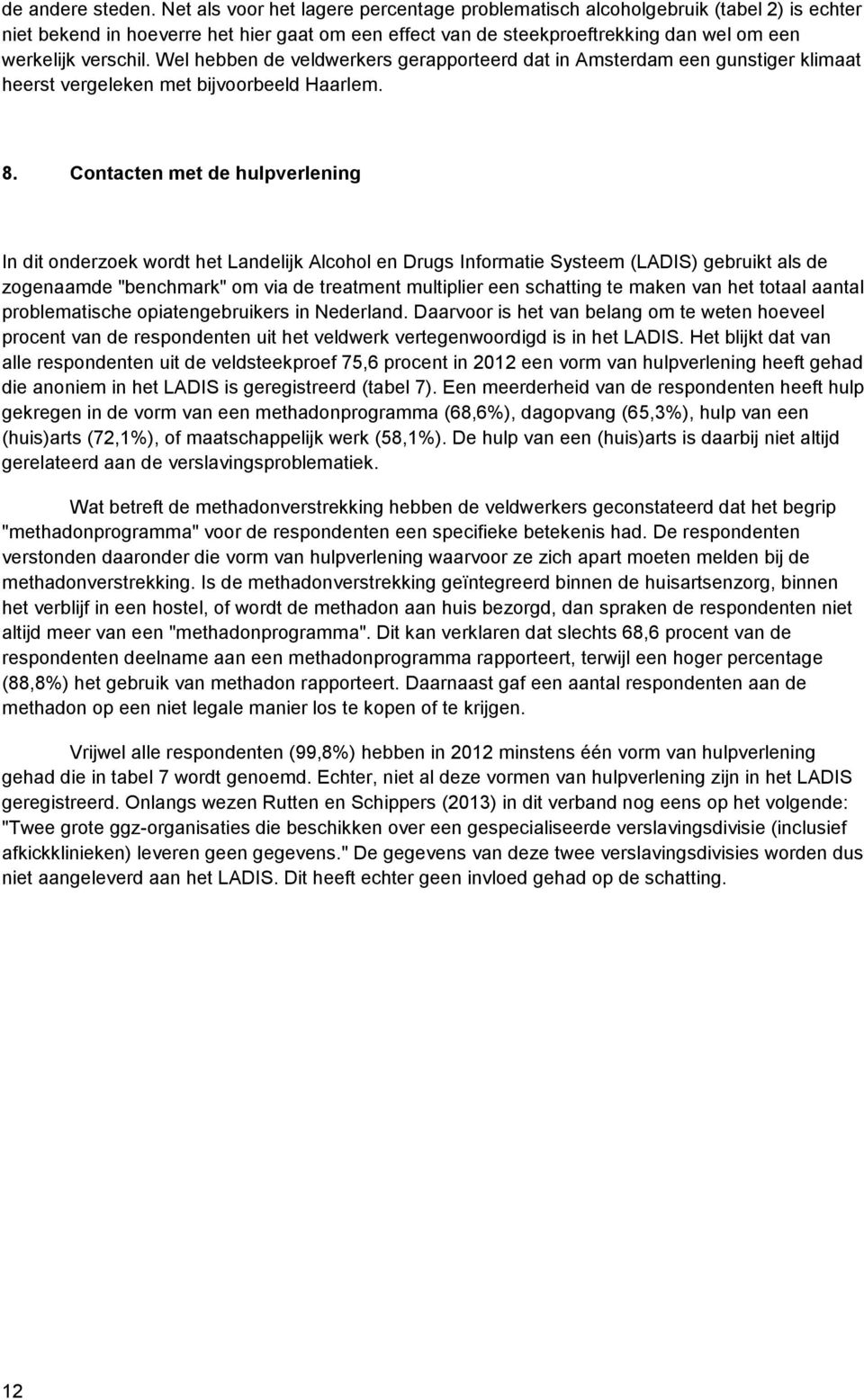 de andere steden. Net als voor het lagere percentage problematisch alcoholgebruik (tabel 2) is echter niet bekend in hoeverre het hier gaat om een effect van de steekproeftrekking dan wel om een werkelijk verschil. Wel hebben de veldwerkers gerapporteerd dat in Amsterdam een gunstiger klimaat heerst vergeleken met bijvoorbeeld Haarlem.

8. Contacten met de hulpverlening

In dit onderzoek wordt het Landelijk Alcohol en Drugs Informatie Systeem (LADIS) gebruikt als de zogenaamde "benchmark" om via de treatment multiplier een schatting te maken van het totaal aantal problematische opiatengebruikers in Nederland. Daarvoor is het van belang om te weten hoeveel procent van de respondenten uit het veldwerk vertegenwoordigd is in het LADIS. Het blijkt dat van alle respondenten uit de veldsteekproef 75,6 procent in 2012 een vorm van hulpverlening heeft gehad die anoniem in het LADIS is geregistreerd (tabel 7). Een meerderheid van de respondenten heeft hulp gekregen in de vorm van een methadonprogramma (68,6%), dagopvang (65,3%), hulp van een (huis)arts (72,1%), of maatschappelijk werk (58,1%). De hulp van een (huis)arts is daarbij niet altijd gerelateerd aan de verslavingsproblematiek.

Wat betreft de methadonverstrekking hebben de veldwerkers geconstateerd dat het begrip "methadonprogramma" voor de respondenten een specifieke betekenis had. De respondenten verstonden daaronder die vorm van hulpverlening waarvoor ze zich apart moeten melden bij de methadonverstrekking. Is de methadonverstrekking geïntegreerd binnen de huisartsenzorg, binnen het verblijf in een hostel, of wordt de methadon aan huis bezorgd, dan spraken de respondenten niet altijd meer van een "methadonprogramma". Dit kan verklaren dat slechts 68,6 procent van de respondenten deelname aan een methadonprogramma rapporteert, terwijl een hoger percentage (88,8%) het gebruik van methadon rapporteert. Daarnaast gaf een aantal respondenten aan de methadon op een niet legale manier los te kopen of te krijgen.

Vrijwel alle respondenten (99,8%) hebben in 2012 minstens één vorm van hulpverlening gehad die in tabel 7 wordt genoemd. Echter, niet al deze vormen van hulpverlening zijn in het LADIS geregistreerd. Onlangs wezen Rutten en Schippers (2013) in dit verband nog eens op het volgende: "Twee grote ggz-organisaties die beschikken over een gespecialiseerde verslavingsdivisie (inclusief afkickklinieken) leveren geen gegevens." De gegevens van deze twee verslavingsdivisies worden dus niet aangeleverd aan het LADIS. Dit heeft echter geen invloed gehad op de schatting.

12